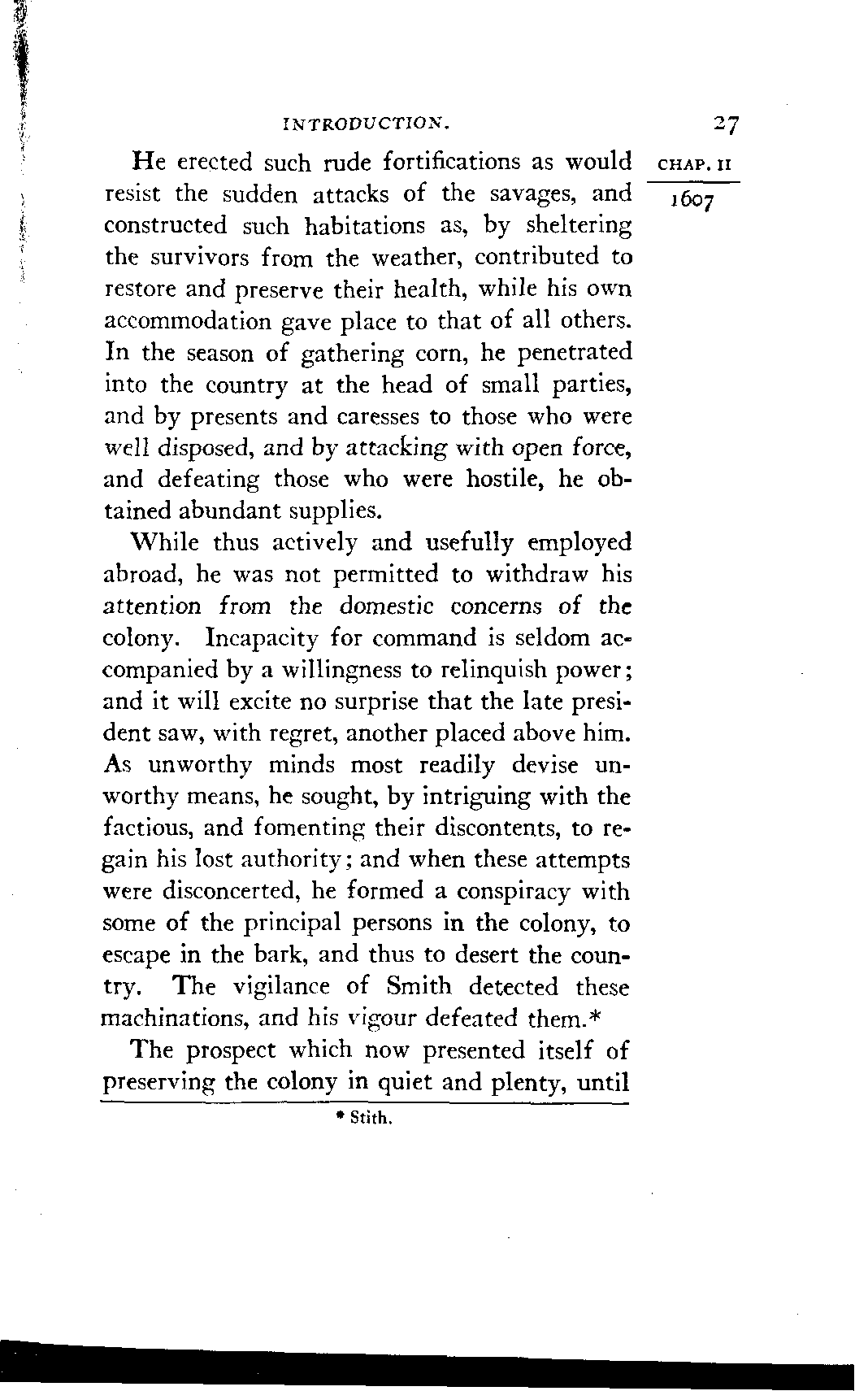 INTRODUCTION. 27

CHAP. II

1607

He erected such rude fortifications as would resist the sudden attacks of the savages, and constructed such habitations as, by sheltering the survivors from the weather, contributed to restore and preserve their health, while his own accommodation gave place to that of all others. In the season of gathering corn, he penetrated into the country at the head of small parties, and by presents and caresses to those who were well disposed, and by attacking with open force, and defeating those who were hostile, he obtained abundant supplies.

While thus actively and usefully employed abroad, he was not permitted to withdraw his attention from the domestic concerns of the colony. Incapacity for command is seldom accompanied by a willingness to relinquish power; and it will excite no surprise that the late president saw, with regret, another placed above him. As unworthy minds most readily devise unworthy means, he sought, by intriguing with the factious, and fomenting their discontents, to regain his lost authority; and when these attempts were disconcerted, he formed a conspiracy with some of the principal persons in the colony, to escape in the bark, and thus to desert the country. The vigilance of Smith detected these machinations, and his vigour defeated them.*

The prospect which now presented itself of preserving the colony in quiet and plenty, until

* Stith.